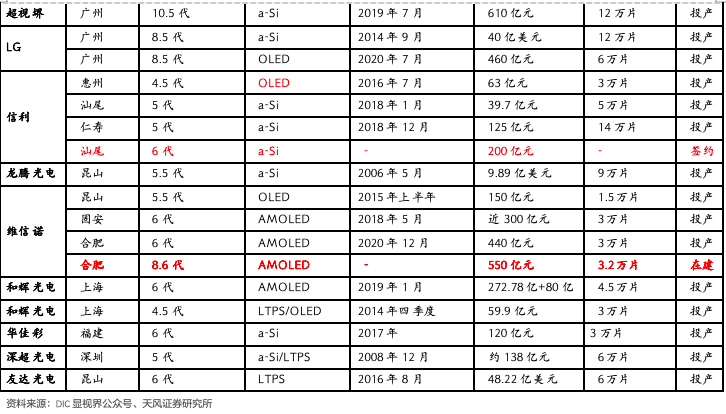 | 超视堺 | 广州 | 10.5 代 | a-Si | 2019 年 7 月 | 610 亿元 | 12 万片 | 投产 |
|---|---|---|---|---|---|---|---|
| LG | 广州 | 8.5 代 | a-Si | 2014 年 9 月 | 40 亿美元 | 12 万片 | 投产 |
| | 广州 | 8.5 代 | OLED | 2020 年 7 月 | 460 亿元 | 6 万片 | 投产 |
| 信利 | 惠州 | 4.5 代 | OLED | 2016 年 7 月 | 63 亿元 | 3 万片 | 投产 |
| | 汕尾 | 5 代 | a-Si | 2018 年 1 月 | 39.7 亿元 | 5 万片 | 投产 |
| | 仁寿 | 5 代 | a-Si | 2018 年 12 月 | 125 亿元 | 14 万片 | 投产 |
| | 汕尾 | 6 代 | a-Si | - | 200 亿元 | - | 签约 |
| 龙腾光电 | 昆山 | 5.5 代 | a-Si | 2006 年 5 月 | 9.89 亿美元 | 9 万片 | 投产 |
| 维信诺 | 昆山 | 5.5 代 | OLED | 2015 年上半年 | 150 亿元 | 1.5 万片 | 投产 |
| | 固安 | 6 代 | AMOLED | 2018 年 5 月 | 近 300 亿元 | 3 万片 | 投产 |
| | 合肥 | 6 代 | AMOLED | 2020 年 12 月 | 440 亿元 | 3 万片 | 投产 |
| | 合肥 | 8.6 代 | AMOLED | - | 550 亿元 | 3.2 万片 | 在建 |
| 和辉光电 | 上海 | 6 代 | AMOLED | 2019 年 1 月 | 272.78 亿+80 亿 | 4.5 万片 | 投产 |
| 和辉光电 | 上海 | 4.5 代 | LTPS/OLED | 2014 年四季度 | 59.9 亿元 | 3 万片 | 投产 |
| 华佳彩 | 福建 | 6 代 | a-Si | 2017 年 | 120 亿元 | 3 万片 | 投产 |
| 深超光电 | 深圳 | 5 代 | a-Si/LTPS | 2008 年 12 月 | 约 138 亿元 | 6 万片 | 投产 |
| 友达光电 | 昆山 | 6 代 | LTPS | 2016 年 8 月 | 48.22 亿美元 | 6 万片 | 投产 |

资料来源：DIC 显视界公众号、天风证券研究所